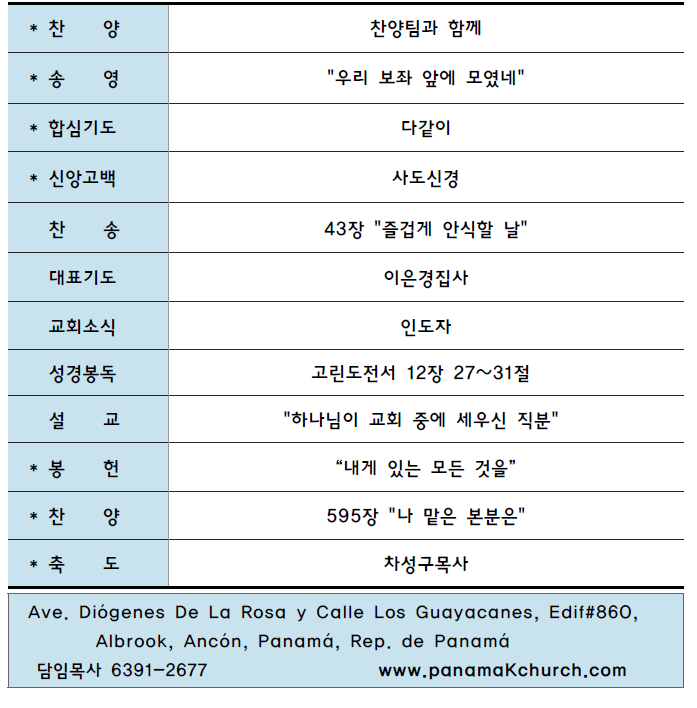 | | |
|---|---|
| * 찬 양 | 찬양팀과 함께 |
| * 송 영 | "우리 보좌 앞에 모였네" |
| * 합심기도 | 다같이 |
| * 신앙고백 | 사도신경 |
| 찬 송 | 43장 "즐겁게 안식할 날" |
| 대표기도 | 이은경집사 |
| 교회소식 | 인도자 |
| 성경봉독 | 고린도전서 12장 27~31절 |
| 설 교 | "하나님이 교회 중에 세우신 직분" |
| * 봉 헌 | “내게 있는 모든 것을” |
| * 찬 양 | 595장 "나 맡은 본분은" |
| * 축 도 | 차성구목사 |

Ave. Diógenes De La Rosa y Calle Los Guayacanes, Edif#860, Albrook, Ancón, Panamá, Rep. de Panamá
담임목사 6391-2677 www.panamaKchurch.com